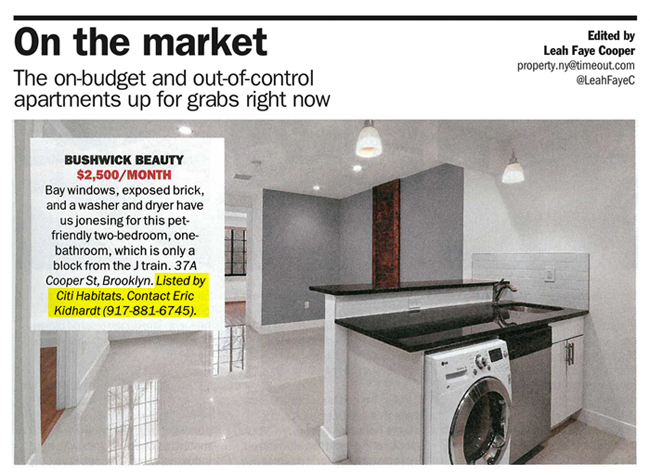 On the market

The on-budget and out-of-control apartments up for grabs right now

Edited by
Leah Faye Cooper
property.ny@timeout.com
@LeahFayeC

BUSHWICK BEAUTY
$2,500/MONTH

Bay windows, exposed brick, and a washer and dryer have us jonesing for this pet-friendly two-bedroom, one-bathroom, which is only a block from the J train. 37A Cooper St, Brooklyn. Listed by Citi Habitats. Contact Eric Kidhardt (917-881-6745).